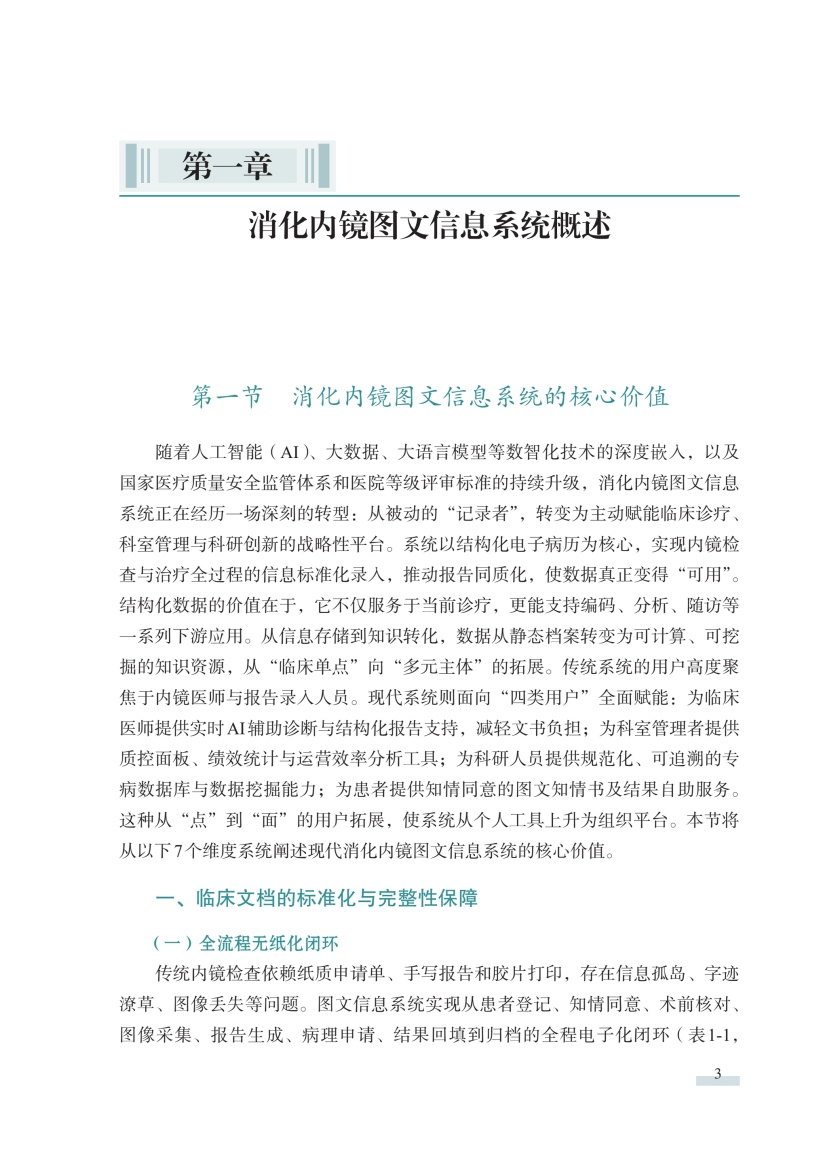 第一章

消化内镜图文信息系统概述

第一节 消化内镜图文信息系统的核心价值

随着人工智能（AI）、大数据、大语言模型等数智化技术的深度嵌入，以及国家医疗质量安全监管体系和医院等级评审标准的持续升级，消化内镜图文信息系统正在经历一场深刻的转型：从被动的“记录者”，转变为主动赋能临床诊疗、科室管理与科研创新的战略性平台。系统以结构化电子病历为核心，实现内镜检查与治疗全过程的信息标准化录入，推动报告同质化，使数据真正变得“可用”。结构化数据的价值在于，它不仅服务于当前诊疗，更能支持编码、分析、随访等一系列下游应用。从信息存储到知识转化，数据从静态档案转变为可计算、可挖掘的知识资源，从“临床单点”向“多元主体”的拓展。传统系统的用户高度聚焦于内镜医师与报告录入人员。现代系统则面向“四类用户”全面赋能：为临床医师提供实时AI辅助诊断与结构化报告支持，减轻文书负担；为科室管理者提供质控面板、绩效统计与运营效率分析工具；为科研人员提供规范化、可追溯的专病数据库与数据挖掘能力；为患者提供知情同意的图文知情书及结果自助服务。这种从“点”到“面”的用户拓展，使系统从个人工具上升为组织平台。本节将从以下7个维度系统阐述现代消化内镜图文信息系统的核心价值。

一、临床文档的标准化与完整性保障

（一）全流程无纸化闭环

传统内镜检查依赖纸质申请单、手写报告和胶片打印，存在信息孤岛、字迹潦草、图像丢失等问题。图文信息系统实现从患者登记、知情同意、术前核对、图像采集、报告生成、病理申请、结果回填到归档的全程电子化闭环（表1-1，

3